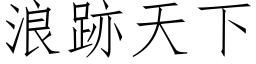 浪跡天下